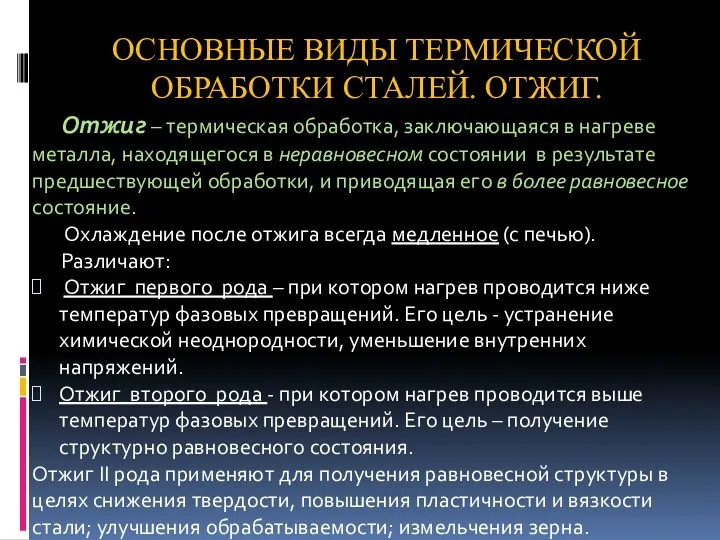 ОСНОВНЫЕ ВИДЫ ТЕРМИЧЕСКОЙ ОБРАБОТКИ СТАЛЕЙ. ОТЖИГ.

Отжиг – термическая обработка, заключающаяся в нагреве металла, находящегося в неравновесном состоянии в результате предшествующей обработки, и приводящая его в более равновесное состояние.

Охлаждение после отжига всегда медленное (с печью).

Различают:

Отжиг первого рода – при котором нагрев проводится ниже температур фазовых превращений. Его цель - устранение химической неоднородности, уменьшение внутренних напряжений.

Отжиг второго рода - при котором нагрев проводится выше температур фазовых превращений. Его цель – получение структурно равновесного состояния.

Отжиг II рода применяют для получения равновесной структуры в целях снижения твердости, повышения пластичности и вязкости стали; улучшения обрабатываемости; измельчения зерна.